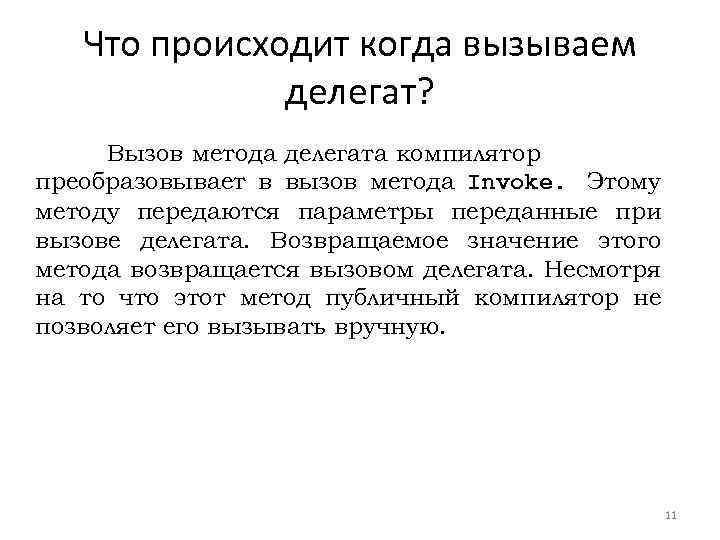 Что происходит когда вызываем делегат?

Вызов метода делегата компилятор преобразовывает в вызов метода Invoke. Этому методу передаются параметры переданные при вызове делегата. Возвращаемое значение этого метода возвращается вызовом делегата. Несмотря на то что этот метод публичный компилятор не позволяет его вызывать вручную.

11